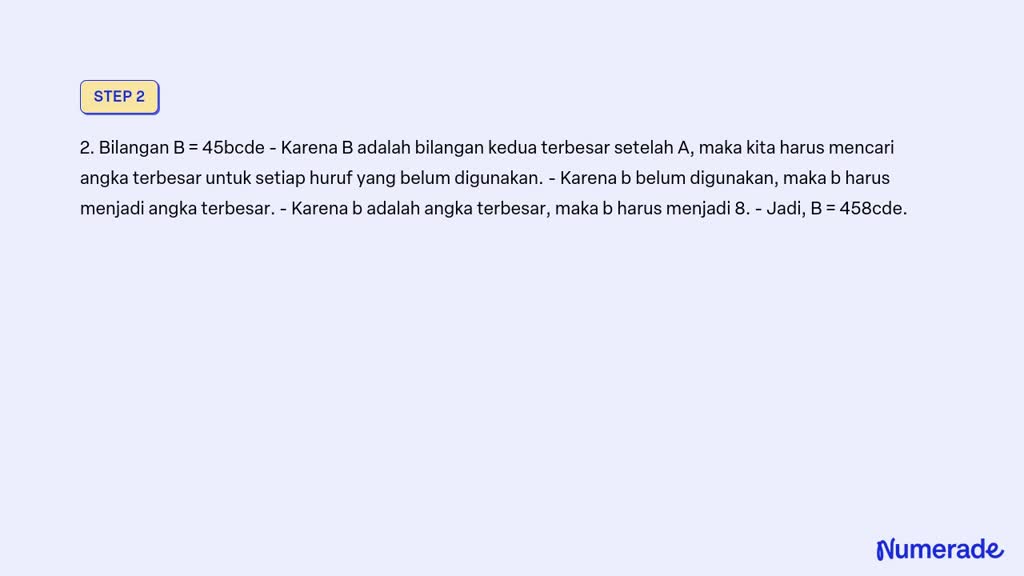 STEP 2

2. Bilangan B = 45bcde - Karena B adalah bilangan kedua terbesar setelah A, maka kita harus mencari angka terbesar untuk setiap huruf yang belum digunakan. - Karena b belum digunakan, maka b harus menjadi angka terbesar. - Karena b adalah angka terbesar, maka b harus menjadi 8. - Jadi, B = 458cde.

Numerade